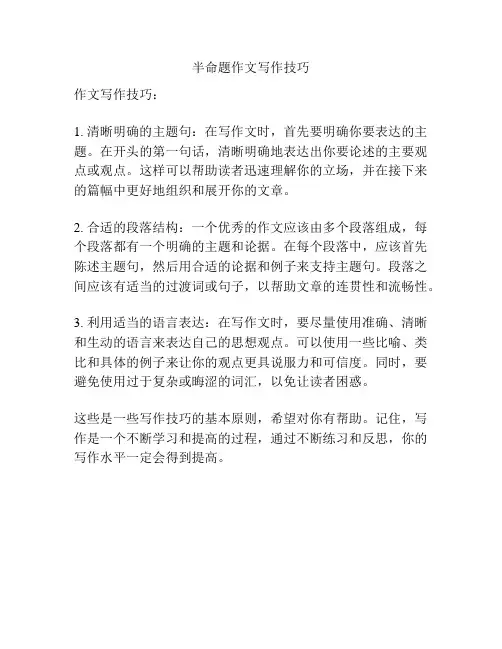 半命题作文写作技巧

作文写作技巧：

1. 清晰明确的主题句：在写作文时，首先要明确你要表达的主题。在开头的第一句话，清晰明确地表达出你要论述的主要观点或观点。这样可以帮助读者迅速理解你的立场，并在接下来的篇幅中更好地组织和展开你的文章。

2. 合适的段落结构：一个优秀的作文应该由多个段落组成，每个段落都有一个明确的主题和论据。在每个段落中，应该首先陈述主题句，然后用合适的论据和例子来支持主题句。段落之间应该有适当的过渡词或句子，以帮助文章的连贯性和流畅性。

3. 利用适当的语言表达：在写作文时，要尽量使用准确、清晰和生动的语言来表达自己的思想观点。可以使用一些比喻、类比和具体的例子来让你的观点更具说服力和可信度。同时，要避免使用过于复杂或晦涩的词汇，以免让读者困惑。

这些是一些写作技巧的基本原则，希望对你有帮助。记住，写作是一个不断学习和提高的过程，通过不断练习和反思，你的写作水平一定会得到提高。